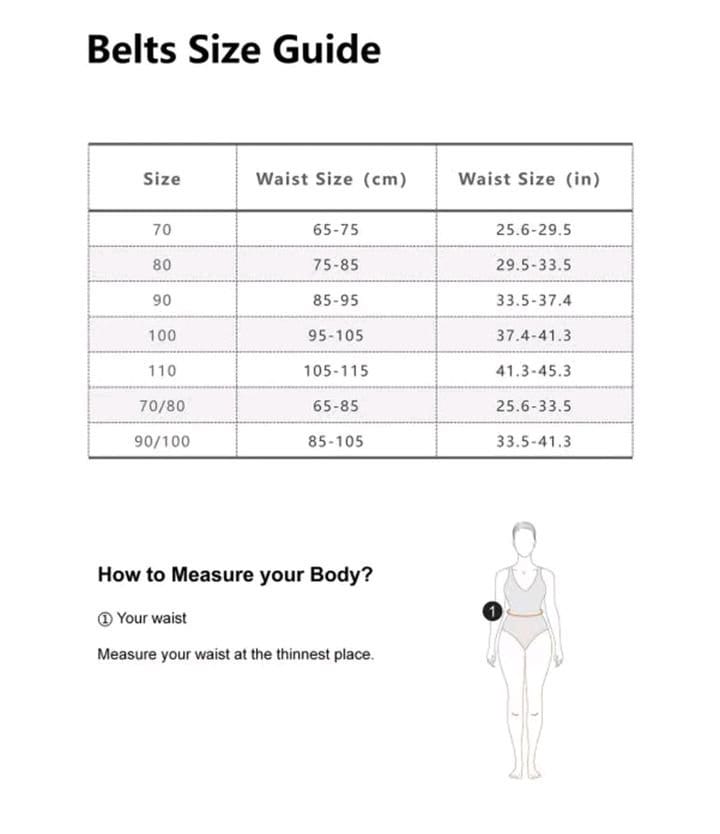 Belts Size Guide

| Size | Waist Size (cm) | Waist Size (in) |
|---|---|---|
| 70 | 65-75 | 25.6-29.5 |
| 80 | 75-85 | 29.5-33.5 |
| 90 | 85-95 | 33.5-37.4 |
| 100 | 95-105 | 37.4-41.3 |
| 110 | 105-115 | 41.3-45.3 |
| 70/80 | 65-85 | 25.6-33.5 |
| 90/100 | 85-105 | 33.5-41.3 |

How to Measure your Body?

① Your waist

Measure your waist at the thinnest place.

1